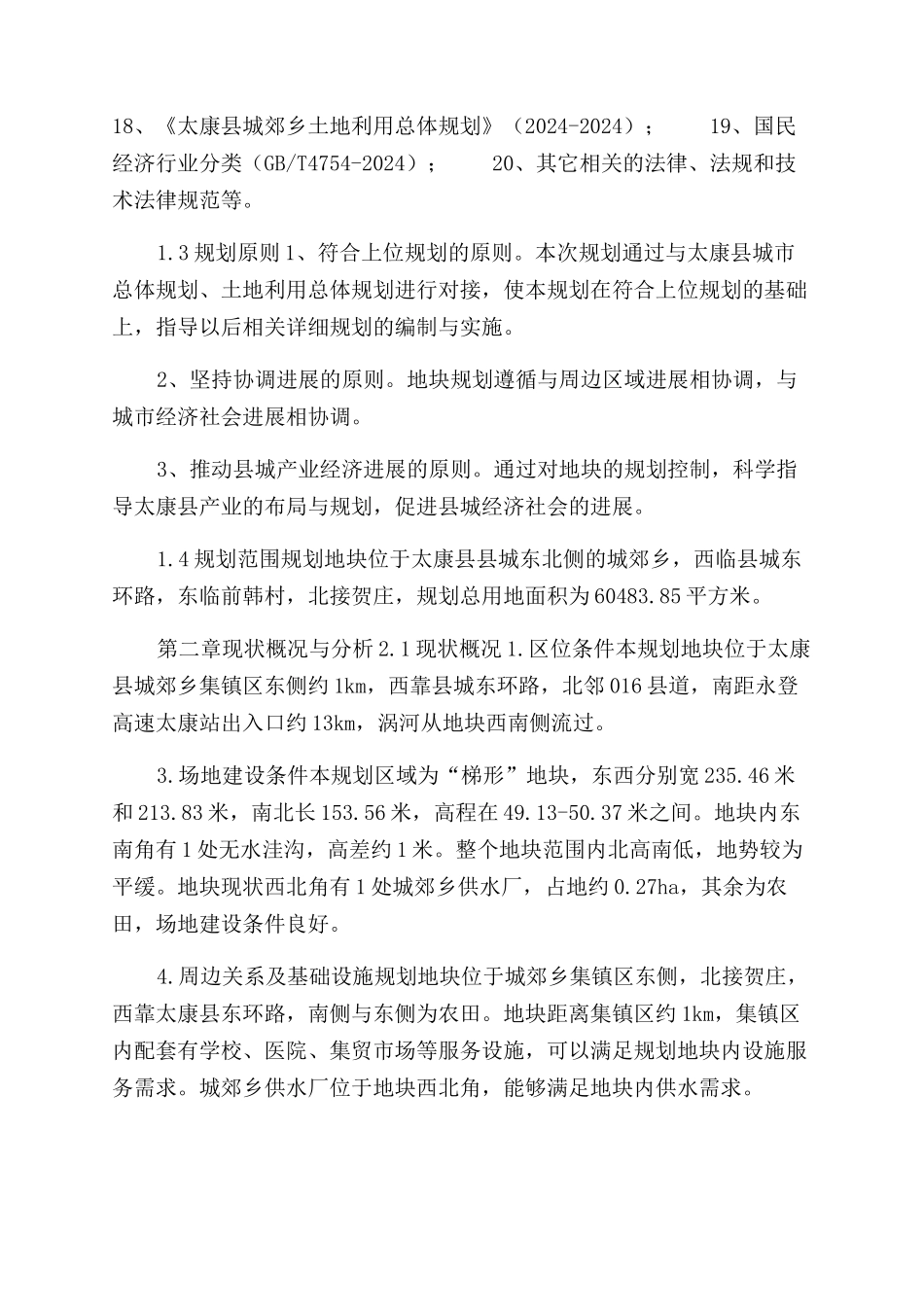 18、《太康县城郊乡土地利用总体规划》（2024-2024）；　　19、国民经济行业分类（GB/T4754-2024）；　　20、其它相关的法律、法规和技术法律规范等。

1.3 规划原则 1、符合上位规划的原则。本次规划通过与太康县城市总体规划、土地利用总体规划进行对接，使本规划在符合上位规划的基础上，指导以后相关详细规划的编制与实施。

2、坚持协调进展的原则。地块规划遵循与周边区域进展相协调，与城市经济社会进展相协调。

3、推动县城产业经济进展的原则。通过对地块的规划控制，科学指导太康县产业的布局与规划，促进县城经济社会的进展。

1.4 规划范围规划地块位于太康县县城东北侧的城郊乡，西临县城东环路，东临前韩村，北接贺庄，规划总用地面积为 60483.85 平方米。

第二章现状概况与分析 2.1 现状概况 1.区位条件本规划地块位于太康县城郊乡集镇区东侧约 1km，西靠县城东环路，北邻 016 县道，南距永登高速太康站出入口约 13km，涡河从地块西南侧流过。

3.场地建设条件本规划区域为“梯形”地块，东西分别宽 235.46 米和 213.83 米，南北长 153.56 米，高程在 49.13-50.37 米之间。地块内东南角有 1 处无水洼沟，高差约 1 米。整个地块范围内北高南低，地势较为平缓。地块现状西北角有 1 处城郊乡供水厂，占地约 0.27ha，其余为农田，场地建设条件良好。

4.周边关系及基础设施规划地块位于城郊乡集镇区东侧，北接贺庄，西靠太康县东环路，南侧与东侧为农田。地块距离集镇区约 1km，集镇区内配套有学校、医院、集贸市场等服务设施，可以满足规划地块内设施服务需求。城郊乡供水厂位于地块西北角，能够满足地块内供水需求。